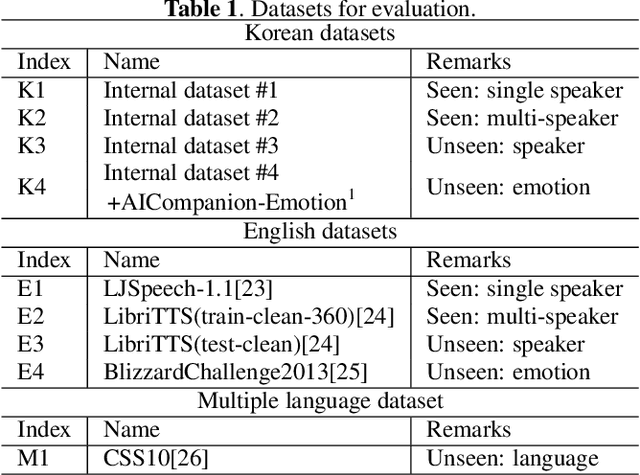 **Table 1**. Datasets for evaluation.

| Korean datasets | | |
|---|---|---|
| Index | Name | Remarks |
| K1 | Internal dataset #1 | Seen: single speaker |
| K2 | Internal dataset #2 | Seen: multi-speaker |
| K3 | Internal dataset #3 | Unseen: speaker |
| K4 | Internal dataset #4 +AICompanion-Emotion$^1$ | Unseen: emotion |
| English datasets | | |
| Index | Name | Remarks |
| E1 | LJSpeech-1.1[23] | Seen: single speaker |
| E2 | LibriTTS(train-clean-360)[24] | Seen: multi-speaker |
| E3 | LibriTTS(test-clean)[24] | Unseen: speaker |
| E4 | BlizzardChallenge2013[25] | Unseen: emotion |
| Multiple language dataset | | |
| Index | Name | Remarks |
| M1 | CSS10[26] | Unseen: language |